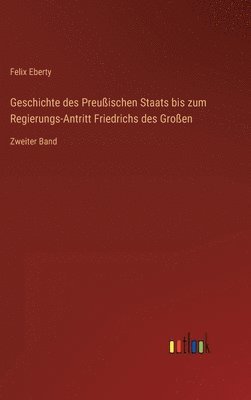 Felix Eberty

Geschichte des Preußischen Staats bis zum Regierungs-Antritt Friedrichs des Großen

Zweiter Band

outlook